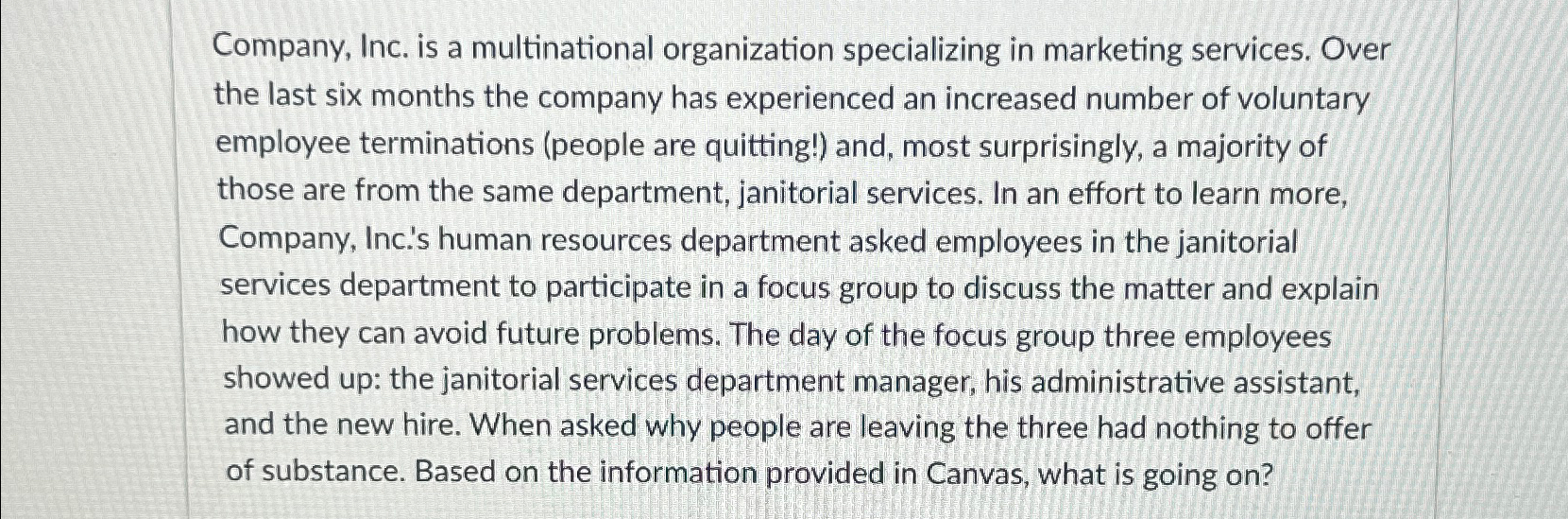 Company, Inc. is a multinational organization specializing in marketing services. Over the last six months the company has experienced an increased number of voluntary employee terminations (people are quitting!) and, most surprisingly, a majority of those are from the same department, janitorial services. In an effort to learn more, Company, Inc.'s human resources department asked employees in the janitorial services department to participate in a focus group to discuss the matter and explain how they can avoid future problems. The day of the focus group three employees showed up: the janitorial services department manager, his administrative assistant, and the new hire. When asked why people are leaving the three had nothing to offer of substance. Based on the information provided in Canvas, what is going on?